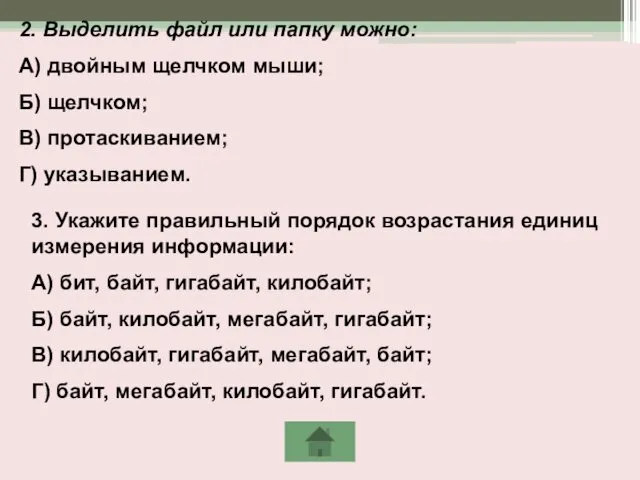 2. Выделить файл или папку можно:

А) двойным щелчком мыши;

Б) щелчком;

В) протаскиванием;

Г) указыванием.

3. Укажите правильный порядок возрастания единиц измерения информации:

А) бит, байт, гигабайт, килобайт;

Б) байт, килобайт, мегабайт, гигабайт;

В) килобайт, гигабайт, мегабайт, байт;

Г) байт, мегабайт, килобайт, гигабайт.